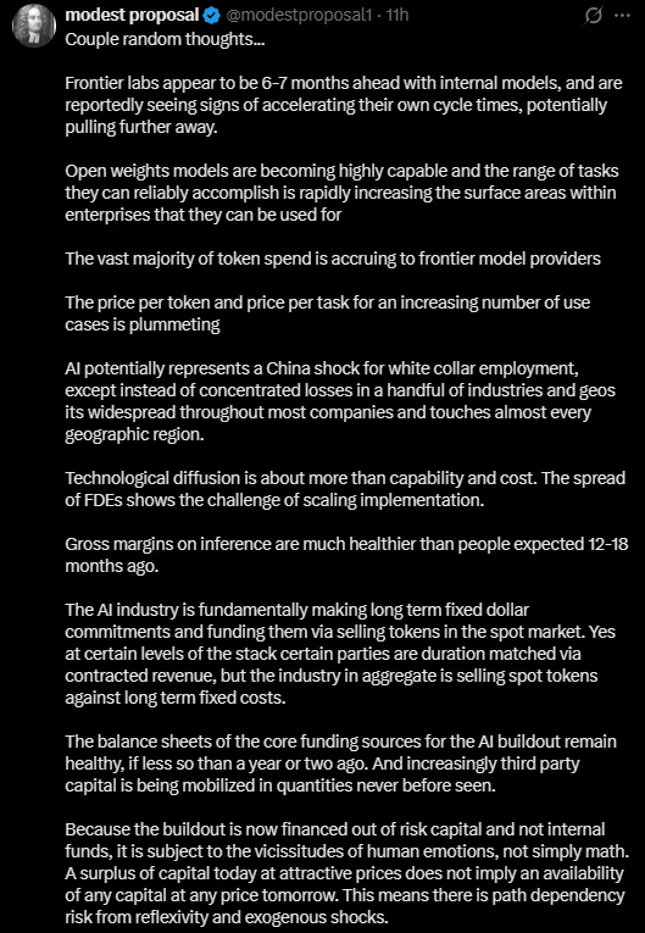 modest proposal @modestproposal1 · 11h

Couple random thoughts...

Frontier labs appear to be 6-7 months ahead with internal models, and are reportedly seeing signs of accelerating their own cycle times, potentially pulling further away.

Open weights models are becoming highly capable and the range of tasks they can reliably accomplish is rapidly increasing the surface areas within enterprises that they can be used for

The vast majority of token spend is accruing to frontier model providers

The price per token and price per task for an increasing number of use cases is plummeting

AI potentially represents a China shock for white collar employment, except instead of concentrated losses in a handful of industries and geos its widespread throughout most companies and touches almost every geographic region.

Technological diffusion is about more than capability and cost. The spread of FDEs shows the challenge of scaling implementation.

Gross margins on inference are much healthier than people expected 12-18 months ago.

The AI industry is fundamentally making long term fixed dollar commitments and funding them via selling tokens in the spot market. Yes at certain levels of the stack certain parties are duration matched via contracted revenue, but the industry in aggregate is selling spot tokens against long term fixed costs.

The balance sheets of the core funding sources for the AI buildout remain healthy, if less so than a year or two ago. And increasingly third party capital is being mobilized in quantities never before seen.

Because the buildout is now financed out of risk capital and not internal funds, it is subject to the vicissitudes of human emotions, not simply math. A surplus of capital today at attractive prices does not imply an availability of any capital at any price tomorrow. This means there is path dependency risk from reflexivity and exogenous shocks.